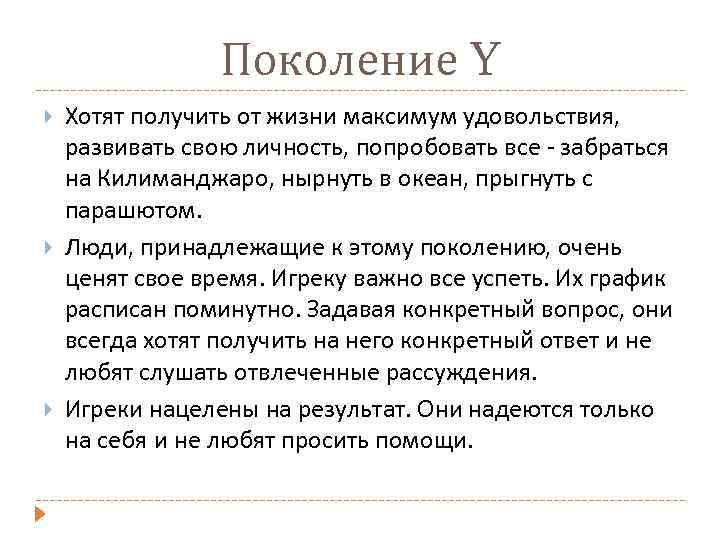 Поколение Y

Хотят получить от жизни максимум удовольствия, развивать свою личность, попробовать все - забраться на Килиманджаро, нырнуть в океан, прыгнуть с парашютом.

Люди, принадлежащие к этому поколению, очень ценят свое время. Игреку важно все успеть. Их график расписан поминутно. Задавая конкретный вопрос, они всегда хотят получить на него конкретный ответ и не любят слушать отвлеченные рассуждения.

Игреки нацелены на результат. Они надеются только на себя и не любят просить помощи.